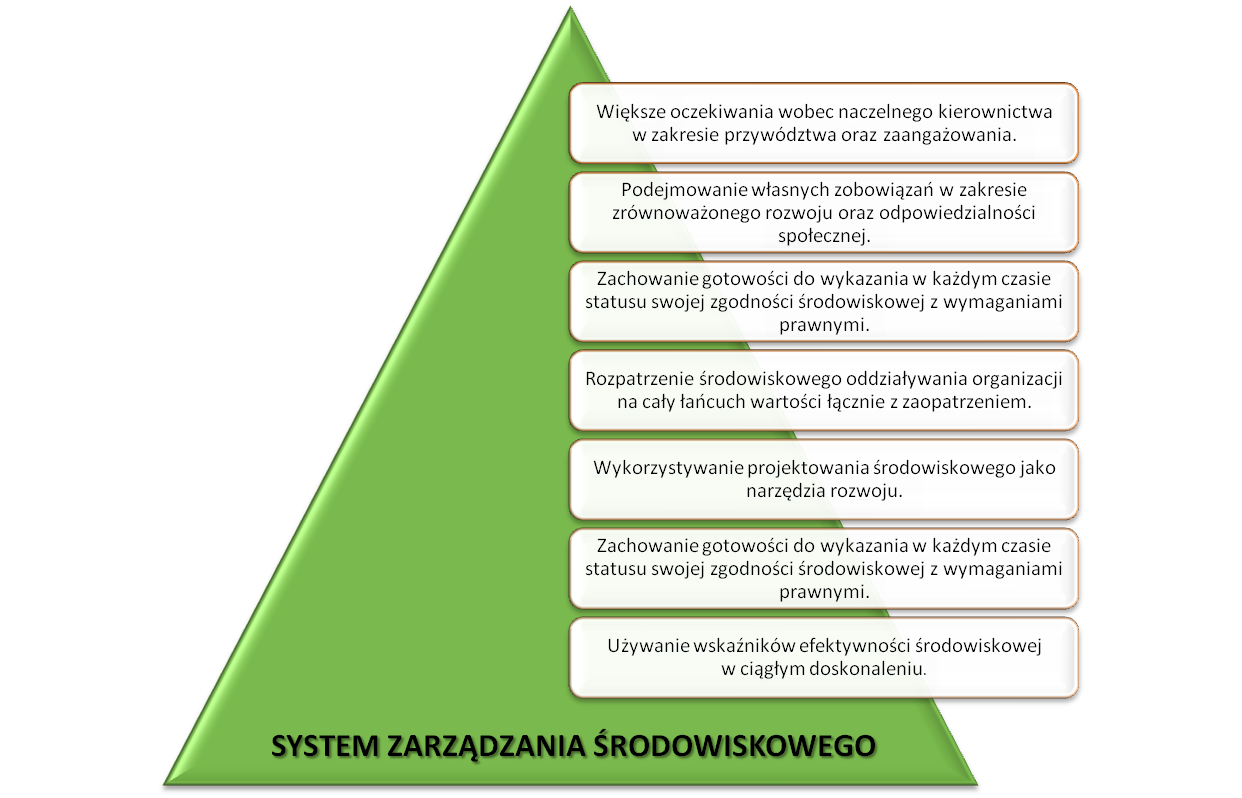 Większe oczekiwania wobec naczelnego kierownictwa w zakresie przywództwa oraz zaangażowania.

Podejmowanie własnych zobowiązań w zakresie zrównoważonego rozwoju oraz odpowiedzialności społecznej.

Zachowanie gotowości do wykazania w każdym czasie statusu swojej zgodności środowiskowej z wymaganiami prawnymi.

Rozpatrzenie środowiskowego oddziaływania organizacji na cały łańcuch wartości łącznie z zaopatrzeniem.

Wykorzystywanie projektowania środowiskowego jako narzędzia rozwoju.

Zachowanie gotowości do wykazania w każdym czasie statusu swojej zgodności środowiskowej z wymaganiami prawnymi.

Używanie wskaźników efektywności środowiskowej w ciągłym doskonaleniu.

SYSTEM ZARZĄDZANIA ŚRODOWISKOWEGO